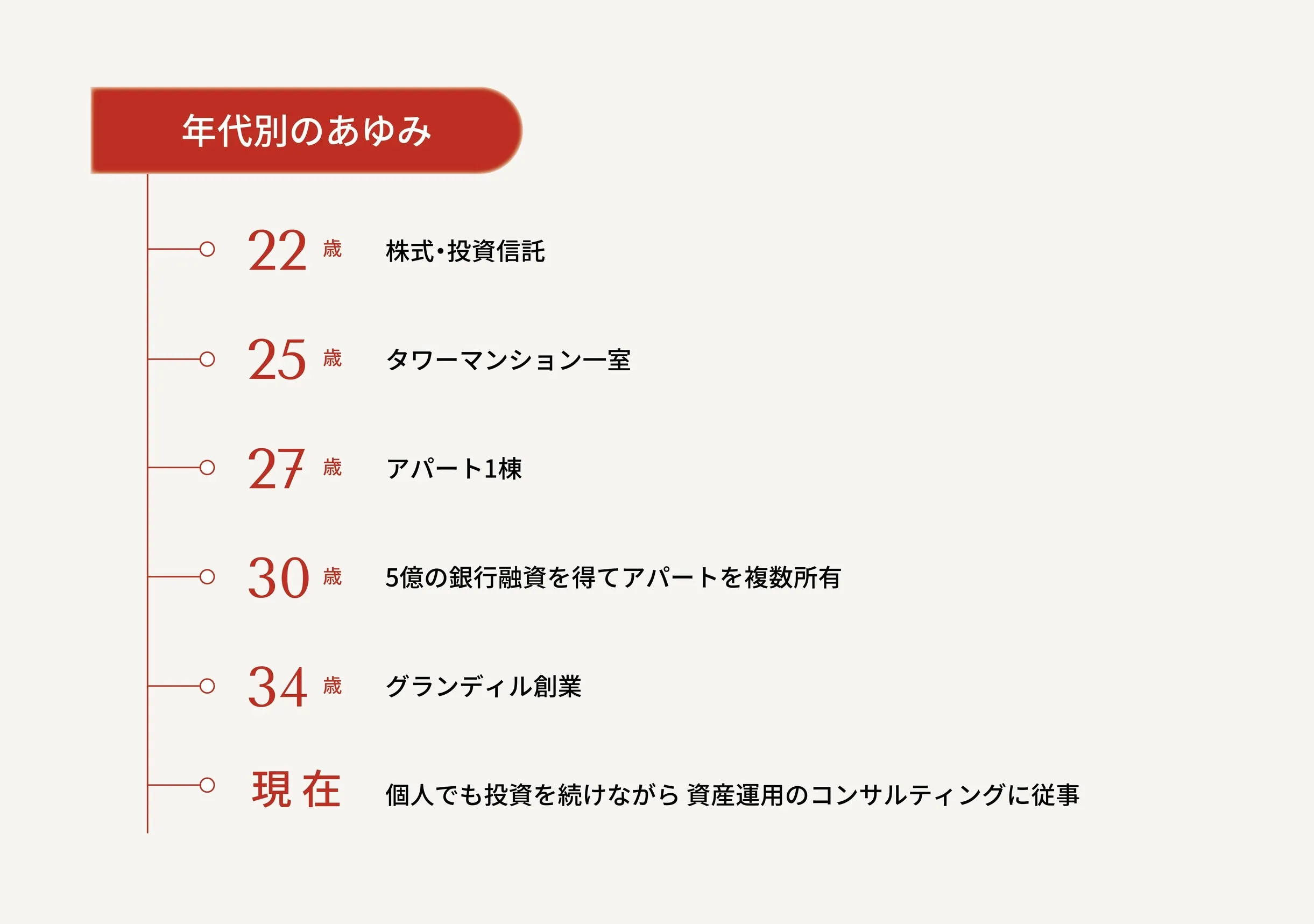 年代別のあゆみ

22 歳 株式・投資信託

25 歳 タワーマンション一室

27 歳 アパート1棟

30 歳 5億の銀行融資を得てアパートを複数所有

34 歳 グランディル創業

現在 個人でも投資を続けながら 資産運用のコンサルティングに従事